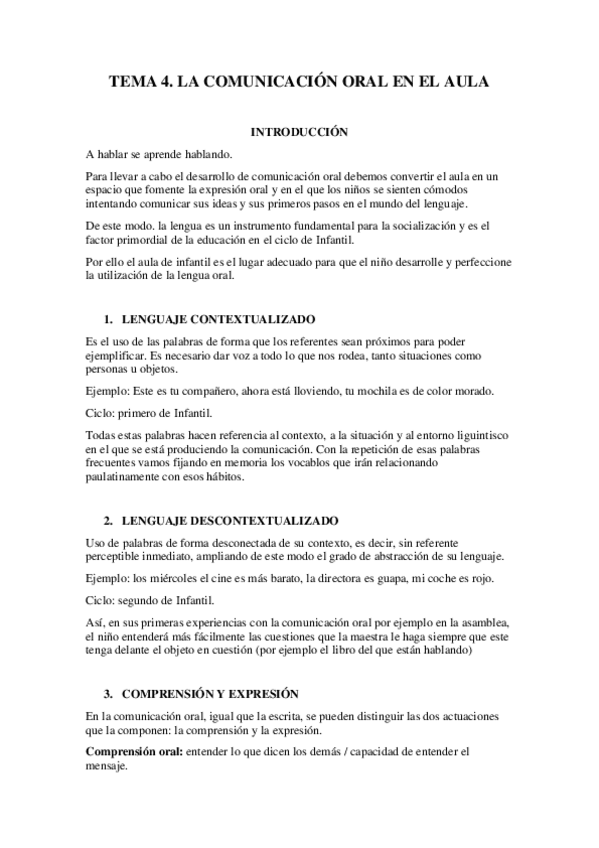 TEMA 4. LA COMUNICACIÓN ORAL EN EL AULA

INTRODUCCIÓN

A hablar se aprende hablando.

Para llevar a cabo el desarrollo de comunicación oral debemos convertir el aula en un espacio que fomente la expresión oral y en el que los niños se sienten cómodos intentando comunicar sus ideas y sus primeros pasos en el mundo del lenguaje.

De este modo. la lengua es un instrumento fundamental para la socialización y es el factor primordial de la educación en el ciclo de Infantil.

Por ello el aula de infantil es el lugar adecuado para que el niño desarrolle y perfeccione la utilización de la lengua oral.

1. LENGUAJE CONTEXTUALIZADO

Es el uso de las palabras de forma que los referentes sean próximos para poder ejemplificar. Es necesario dar voz a todo lo que nos rodea, tanto situaciones como personas u objetos.

Ejemplo: Este es tu compañero, ahora está lloviendo, tu mochila es de color morado.

Ciclo: primero de Infantil.

Todas estas palabras hacen referencia al contexto, a la situación y al entorno liguintisco en el que se está produciendo la comunicación. Con la repetición de esas palabras frecuentes vamos fijando en memoria los vocablos que irán relacionando paulatinamente con esos hábitos.

2. LENGUAJE DESCONTEXTUALIZADO

Uso de palabras de forma desconectada de su contexto, es decir, sin referente perceptible inmediato, ampliando de este modo el grado de abstracción de su lenguaje.

Ejemplo: los miércoles el cine es más barato, la directora es guapa, mi coche es rojo.

Ciclo: segundo de Infantil.

Así, en sus primeras experiencias con la comunicación oral por ejemplo en la asamblea, el niño entenderá más fácilmente las cuestiones que la maestra le haga siempre que este tenga delante el objeto en cuestión (por ejemplo el libro del que están hablando)

3. COMPRENSIÓN Y EXPRESIÓN

En la comunicación oral, igual que la escrita, se pueden distinguir las dos actuaciones que la componen: la comprensión y la expresión.

Comprensión oral: entender lo que dicen los demás / capacidad de entender el mensaje.